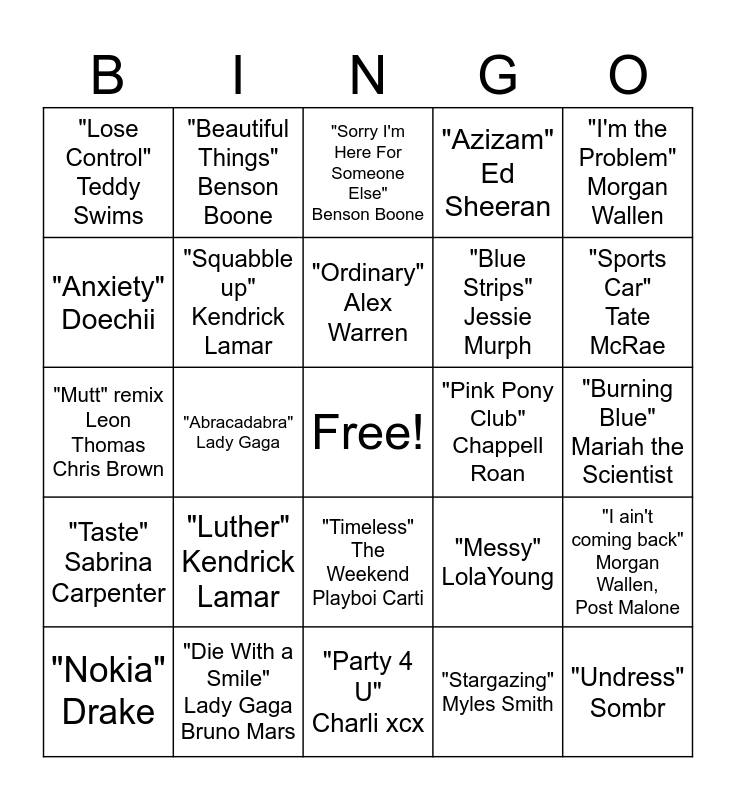 | B | I | N | G | O |
|---|---|---|---|---|
| "Lose Control" Teddy Swims | "Beautiful Things" Benson Boone | "Sorry I'm Here For Someone Else" Benson Boone | "Azizam" Ed Sheeran | "I'm the Problem" Morgan Wallen |
| "Anxiety" Doechii | "Squabble up" Kendrick Lamar | "Ordinary" Alex Warren | "Blue Strips" Jessie Murph | "Sports Car" Tate McRae |
| "Mutt" remix Leon Thomas Chris Brown | "Abracadabra" Lady Gaga | Free! | "Pink Pony Club" Chappell Roan | "Burning Blue" Mariah the Scientist |
| "Taste" Sabrina Carpenter | "Luther" Kendrick Lamar | "Timeless" The Weekend Playboi Carti | "Messy" LolaYoung | "I ain't coming back" Morgan Wallen, Post Malone |
| "Nokia" Drake | "Die With a Smile" Lady Gaga Bruno Mars | "Party 4 U" Charli xcx | "Stargazing" Myles Smith | "Undress" Sombr |